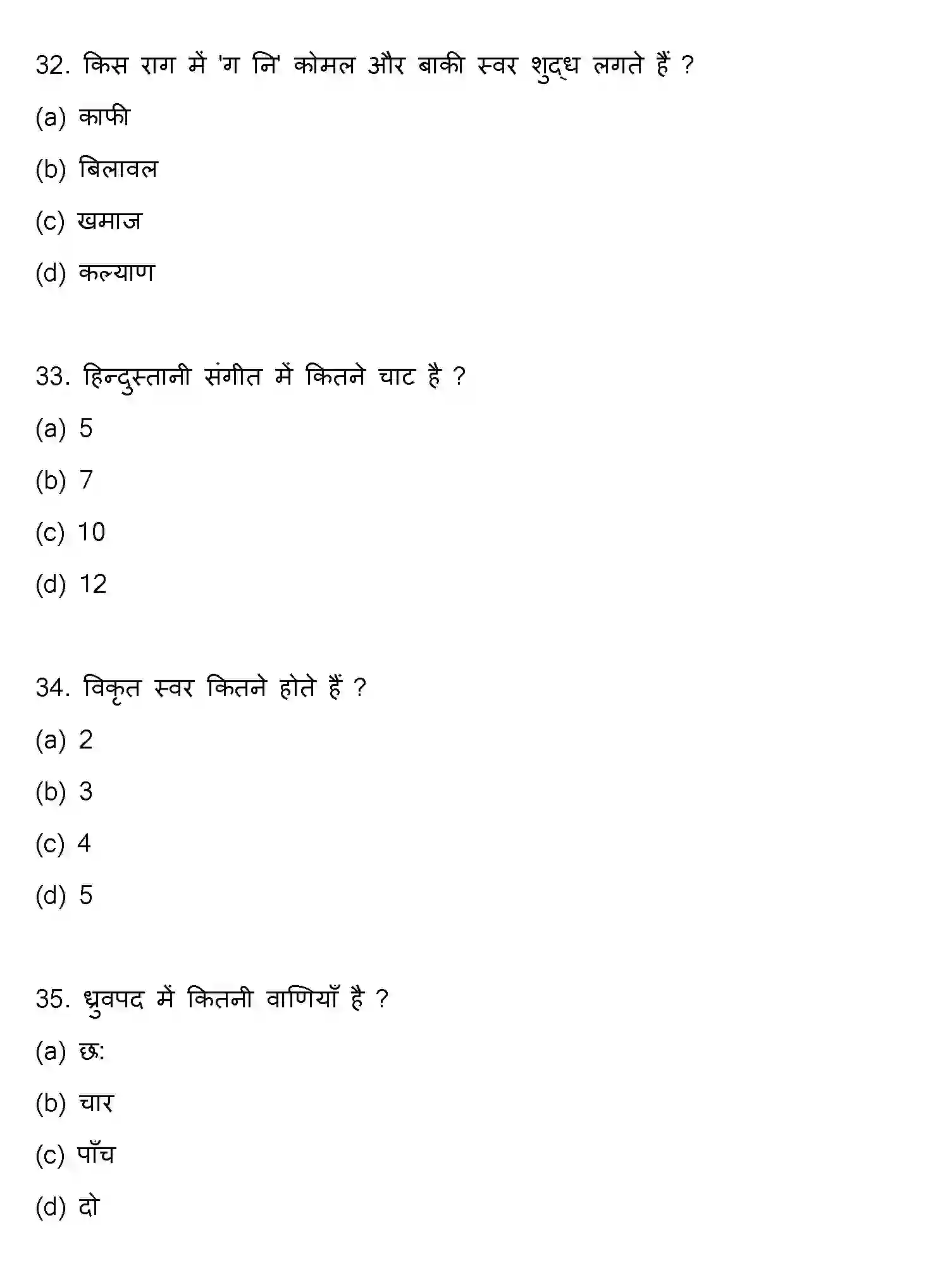 32. किस राग में 'ग नि' कोमल और बाकी स्वर शुद्ध लगते हैं ?

(a) काफी

(b) बिलावल

(c) खमाज

(d) कल्याण

33. हिन्दुस्तानी संगीत में कितने चाट है ?

(a) 5

(b) 7

(c) 10

(d) 12

34. विकृत स्वर कितने होते हैं ?

(a) 2

(b) 3

(c) 4

(d) 5

35. ध्रुवपद में कितनी वाणियाँ है ?

(a) छः

(b) चार

(c) पाँच

(d) दो